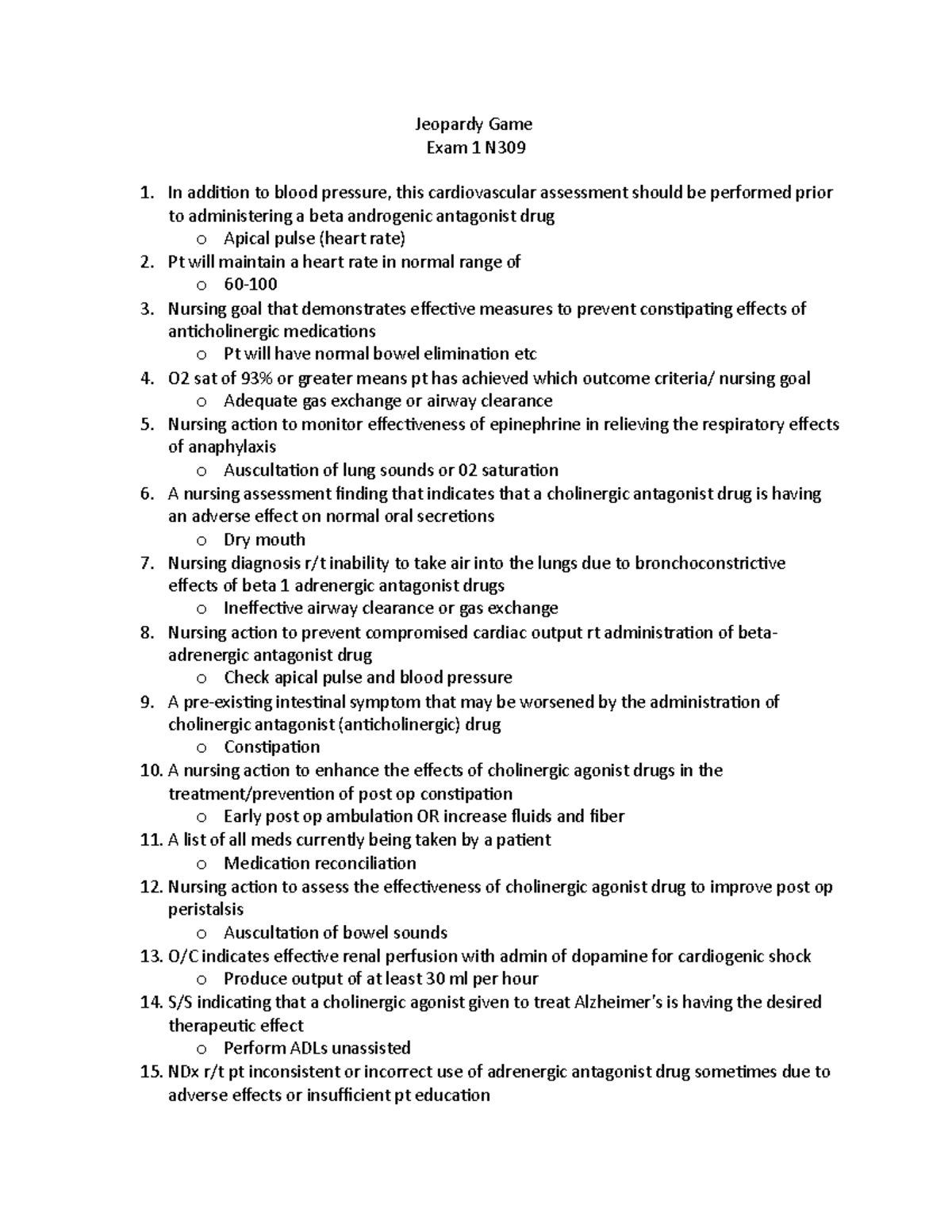 Jeopardy Game
Exam 1 N309

1. In addition to blood pressure, this cardiovascular assessment should be performed prior to administering a beta androgenic antagonist drug
   o Apical pulse (heart rate)
2. Pt will maintain a heart rate in normal range of
   o 60-100
3. Nursing goal that demonstrates effective measures to prevent constipating effects of anticholinergic medications
   o Pt will have normal bowel elimination etc
4. O2 sat of 93% or greater means pt has achieved which outcome criteria/ nursing goal
   o Adequate gas exchange or airway clearance
5. Nursing action to monitor effectiveness of epinephrine in relieving the respiratory effects of anaphylaxis
   o Auscultation of lung sounds or 02 saturation
6. A nursing assessment finding that indicates that a cholinergic antagonist drug is having an adverse effect on normal oral secretions
   o Dry mouth
7. Nursing diagnosis r/t inability to take air into the lungs due to bronchoconstrictive effects of beta 1 adrenergic antagonist drugs
   o Ineffective airway clearance or gas exchange
8. Nursing action to prevent compromised cardiac output rt administration of beta-adrenergic antagonist drug
   o Check apical pulse and blood pressure
9. A pre-existing intestinal symptom that may be worsened by the administration of cholinergic antagonist (anticholinergic) drug
   o Constipation
10. A nursing action to enhance the effects of cholinergic agonist drugs in the treatment/prevention of post op constipation
   o Early post op ambulation OR increase fluids and fiber
11. A list of all meds currently being taken by a patient
   o Medication reconciliation
12. Nursing action to assess the effectiveness of cholinergic agonist drug to improve post op peristalsis
   o Auscultation of bowel sounds
13. O/C indicates effective renal perfusion with admin of dopamine for cardiogenic shock
   o Produce output of at least 30 ml per hour
14. S/S indicating that a cholinergic agonist given to treat Alzheimer's is having the desired therapeutic effect
   o Perform ADLs unassisted
15. NDx r/t pt inconsistent or incorrect use of adrenergic antagonist drug sometimes due to adverse effects or insufficient pt education